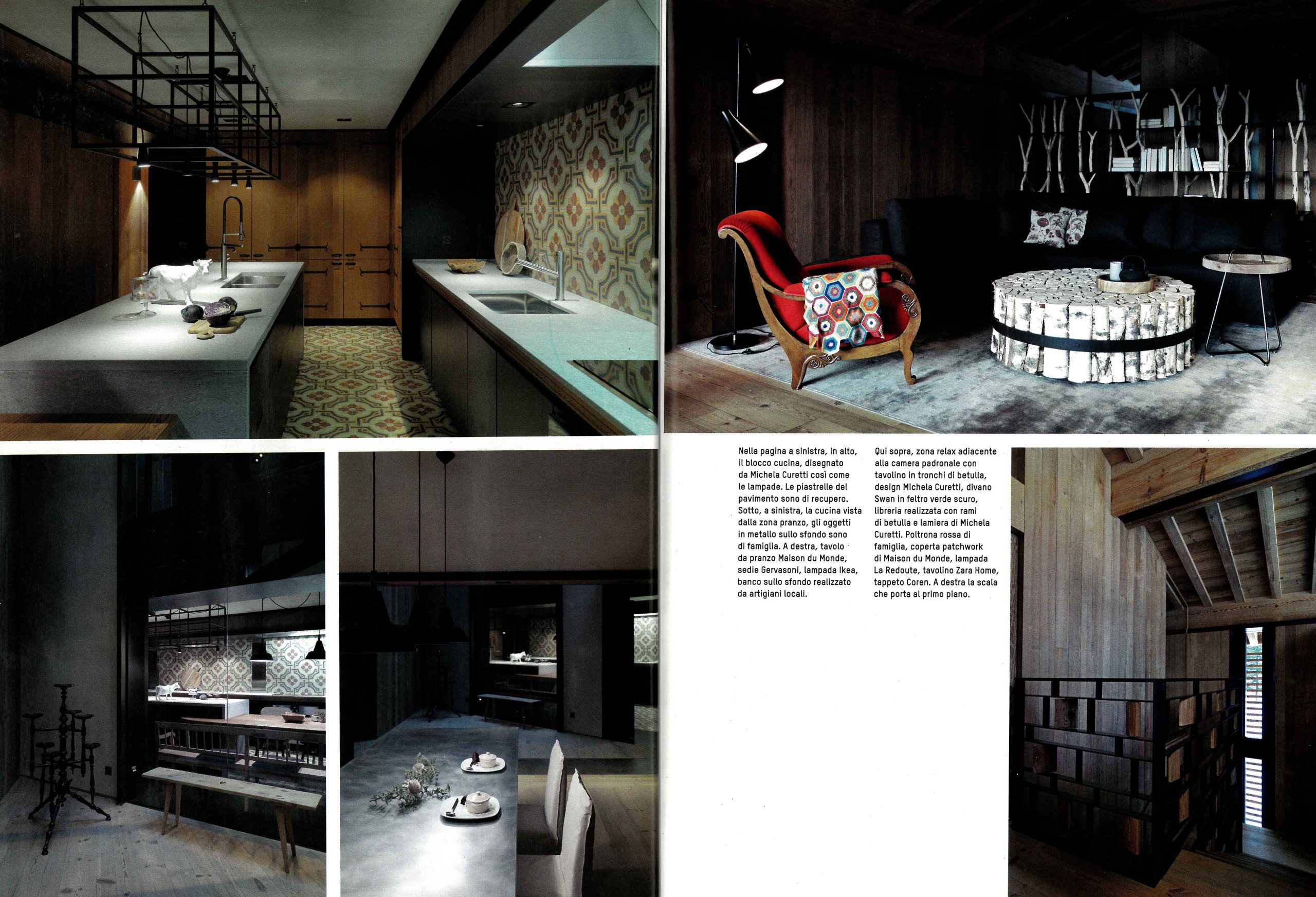 Nella pagina a sinistra, in alto, il blocco cucina, disegnato da Michela Curetti così come le lampade. Le piastrelle del pavimento sono di recupero. Sotto, a sinistra, la cucina vista dalla zona pranzo, gli oggetti in metallo sullo sfondo sono di famiglia. A destra, tavolo da pranzo Maison du Monde, sedie Gervasoni, lampada Ikea, banco sullo sfondo realizzato da artigiani locali.

Qui sopra, zona relax adiacente alla camera padronale con tavolino in tronchi di betulla, design Michela Curetti, divano Swan in feltro verde scuro, libreria realizzata con rami di betulla e lamiera di Michela Curetti. Poltrona rossa di famiglia, coperta patchwork di Maison du Monde, lampada La Redoute, tavolino Zara Home, tappeto Coren. A destra la scala che porta al primo piano.